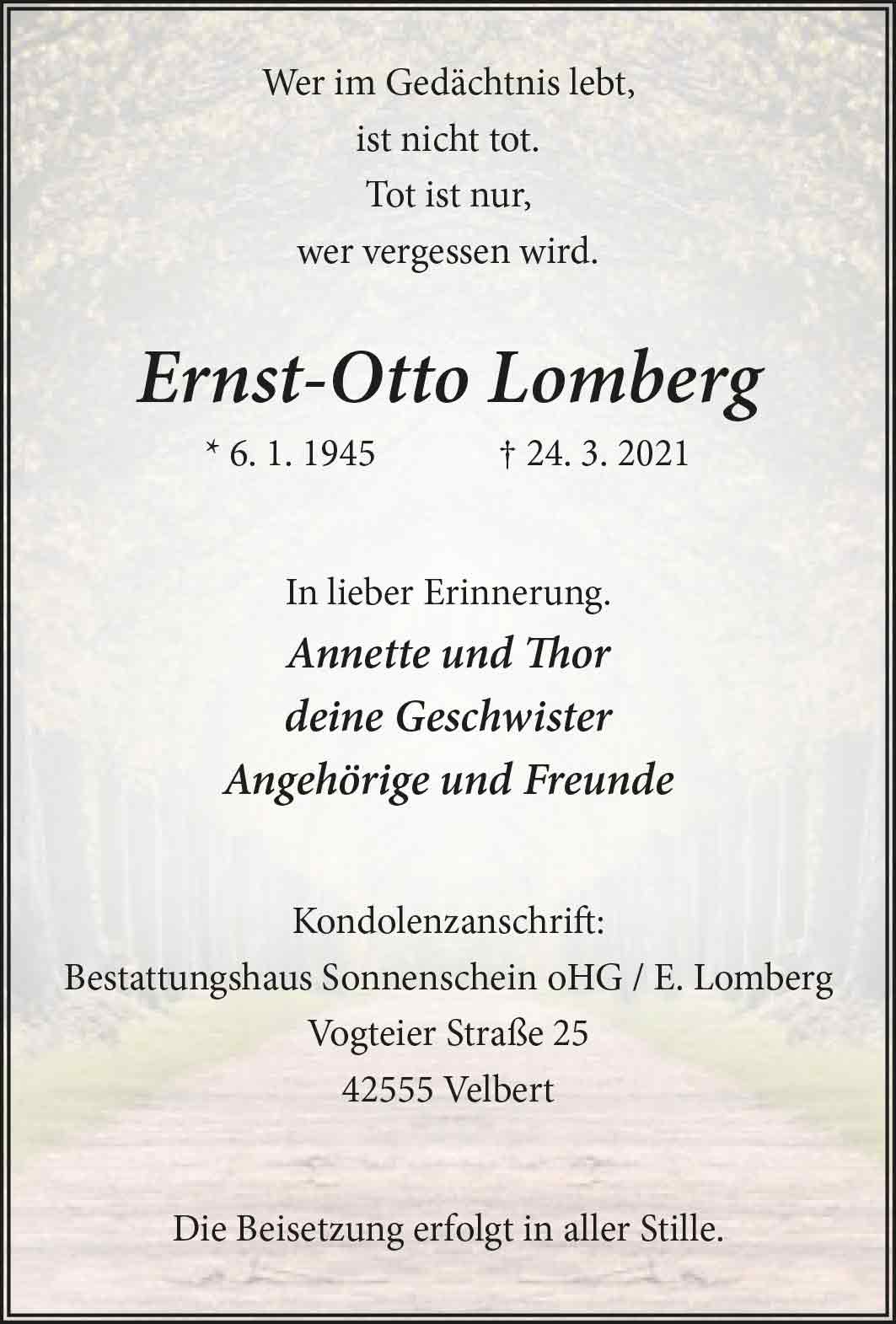 Wer im Gedächtnis lebt,
ist nicht tot.
Tot ist nur,
wer vergessen wird.

Ernst-Otto Lomberg

* 6. 1. 1945 † 24. 3. 2021

In lieber Erinnerung.
Annette und Thor
deine Geschwister
Angehörige und Freunde

Kondolenzanschrift:
Bestattungshaus Sonnenschein oHG / E. Lomberg
Vogteier Straße 25
42555 Velbert

Die Beisetzung erfolgt in aller Stille.